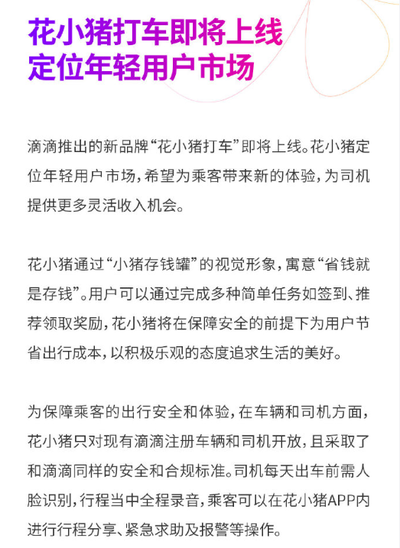 花小猪打车即将上线
定位年轻用户市场

滴滴推出的新品牌“花小猪打车”即将上线。花小猪定位年轻用户市场，希望为乘客带来新的体验，为司机提供更多灵活收入机会。

花小猪通过“小猪存钱罐”的视觉形象，寓意“省钱就是存钱”。用户可以通过完成多种简单任务如签到、推荐领取奖励，花小猪将在保障安全的前提下为用户节省出行成本，以积极乐观的态度追求生活的美好。

为保障乘客的出行安全和体验，在车辆和司机方面，花小猪只对现有滴滴注册车辆和司机开放，且采取了和滴滴同样的安全和合规标准。司机每天出车前需人脸识别，行程当中全程录音，乘客可以在花小猪APP内进行行程分享、紧急求助及报警等操作。